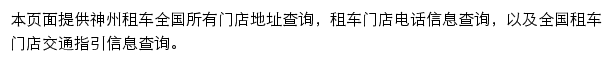 本页面提供神州租车全国所有门店地址查询，租车门店电话信息查询，以及全国租车门店交通指引信息查询。